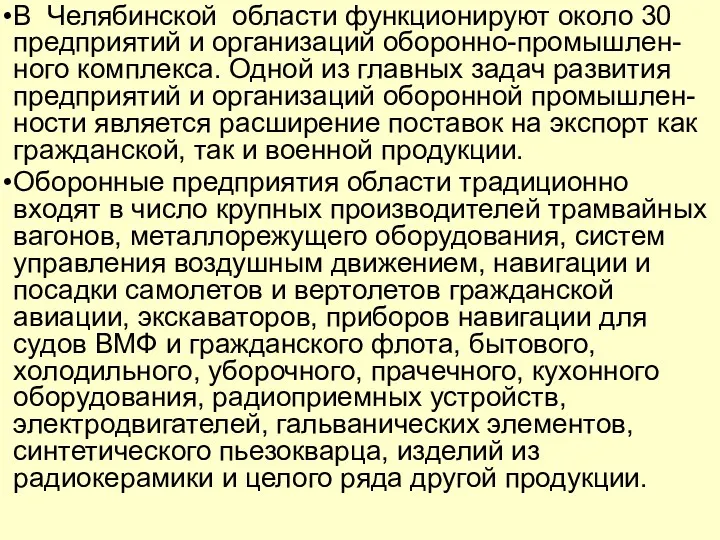 •В Челябинской области функционируют около 30 предприятий и организаций оборонно-промышленного комплекса. Одной из главных задач развития предприятий и организаций оборонной промышленности является расширение поставок на экспорт как гражданской, так и военной продукции.

•Оборонные предприятия области традиционно входят в число крупных производителей трамвайных вагонов, металлорежущего оборудования, систем управления воздушным движением, навигации и посадки самолетов и вертолетов гражданской авиации, экскаваторов, приборов навигации для судов ВМФ и гражданского флота, бытового, холодильного, уборочного, прачечного, кухонного оборудования, радиоприемных устройств, электродвигателей, гальванических элементов, синтетического пьезокварца, изделий из радиокерамики и целого ряда другой продукции.